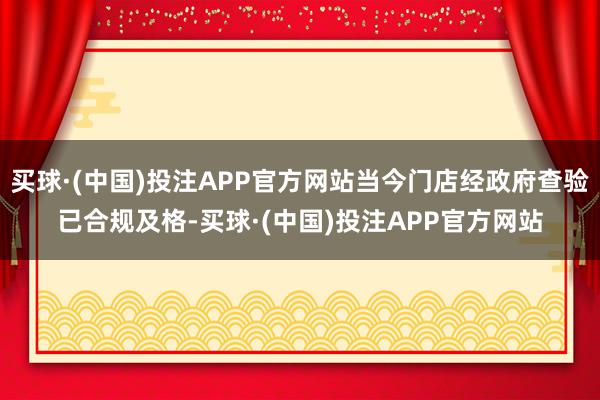 买球·(中国)投注APP官方网站当今门店经政府查验已合规及格-买球·(中国)投注APP官方网站